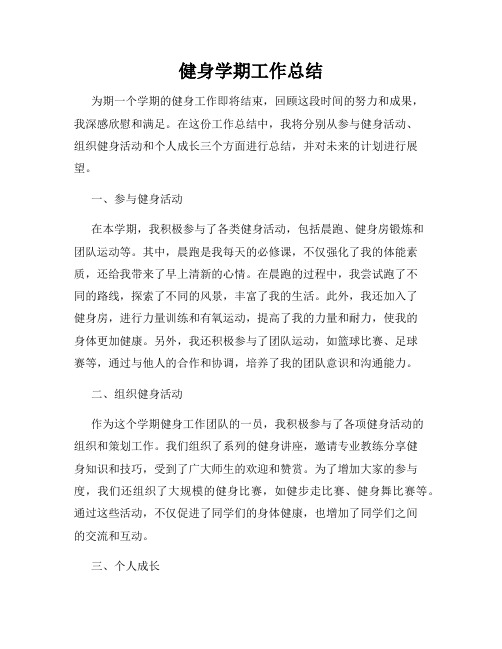 健身学期工作总结

为期一个学期的健身工作即将结束，回顾这段时间的努力和成果，我深感欣慰和满足。在这份工作总结中，我将分别从参与健身活动、组织健身活动和个人成长三个方面进行总结，并对未来的计划进行展望。

一、参与健身活动

在本学期，我积极参与了各类健身活动，包括晨跑、健身房锻炼和团队运动等。其中，晨跑是我每天的必修课，不仅强化了我的体能素质，还给我带来了早上清新的心情。在晨跑的过程中，我尝试跑了不同的路线，探索了不同的风景，丰富了我的生活。此外，我还加入了健身房，进行力量训练和有氧运动，提高了我的力量和耐力，使我的身体更加健康。另外，我还积极参与了团队运动，如篮球比赛、足球赛等，通过与他人的合作和协调，培养了我的团队意识和沟通能力。

二、组织健身活动

作为这个学期健身工作团队的一员，我积极参与了各项健身活动的组织和策划工作。我们组织了系列的健身讲座，邀请专业教练分享健身知识和技巧，受到了广大师生的欢迎和赞赏。为了增加大家的参与度，我们还组织了大规模的健身比赛，如健步走比赛、健身舞比赛等。通过这些活动，不仅促进了同学们的身体健康，也增加了同学们之间的交流和互动。

三、个人成长